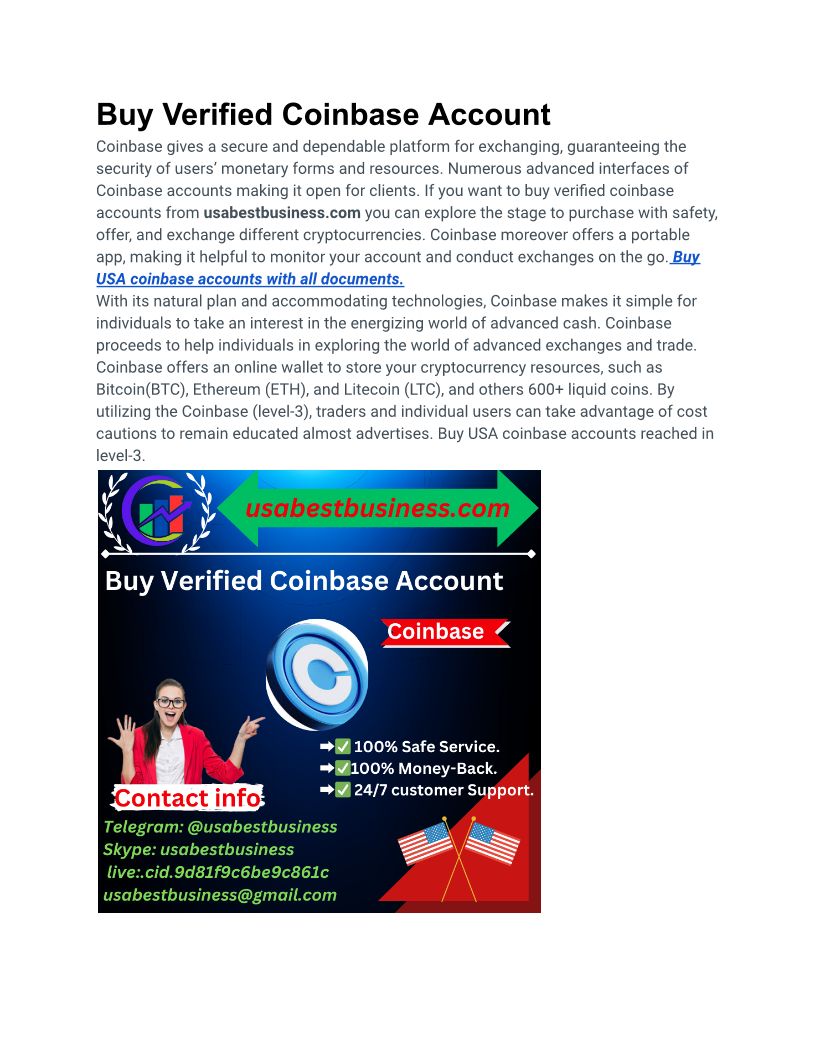 Buy Verified Coinbase Account

Coinbase gives a secure and dependable platform for exchanging, guaranteeing the security of users' monetary forms and resources. Numerous advanced interfaces of Coinbase accounts making it open for clients. If you want to buy verified coinbase accounts from usabestbusiness.com you can explore the stage to purchase with safety, offer, and exchange different cryptocurrencies. Coinbase moreover offers a portable app, making it helpful to monitor your account and conduct exchanges on the go. Buy USA coinbase accounts with all documents.

With its natural plan and accommodating technologies, Coinbase makes it simple for individuals to take an interest in the energizing world of advanced cash. Coinbase proceeds to help individuals in exploring the world of advanced exchanges and trade. Coinbase offers an online wallet to store your cryptocurrency resources, such as Bitcoin(BTC), Ethereum (ETH), and Litecoin (LTC), and others 600+ liquid coins. By utilizing the Coinbase (level-3), traders and individual users can take advantage of cost cautions to remain educated almost advertises. Buy USA coinbase accounts reached in level-3.

usabestbusiness.com

Buy Verified Coinbase Account

Coinbase

➡✅ 100% Safe Service.
➡✅100% Money-Back.
➡✅ 24/7 customer Support.

Contact info

Telegram: @usabestbusiness
Skype: usabestbusiness
live:.cid.9d81f9c6be9c861c
usabestbusiness@gmail.com